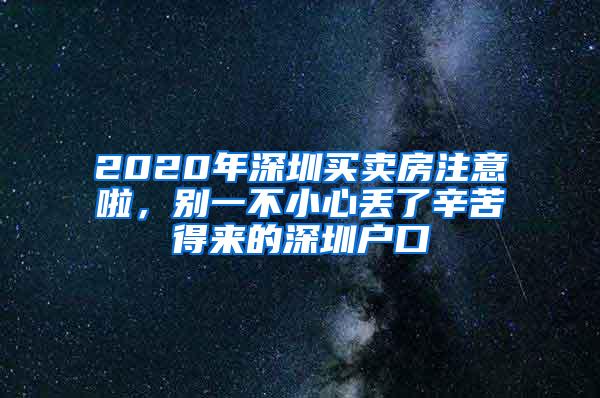 2020年深圳买卖房注意啦，别一不小心丢了辛苦得来的深圳户口